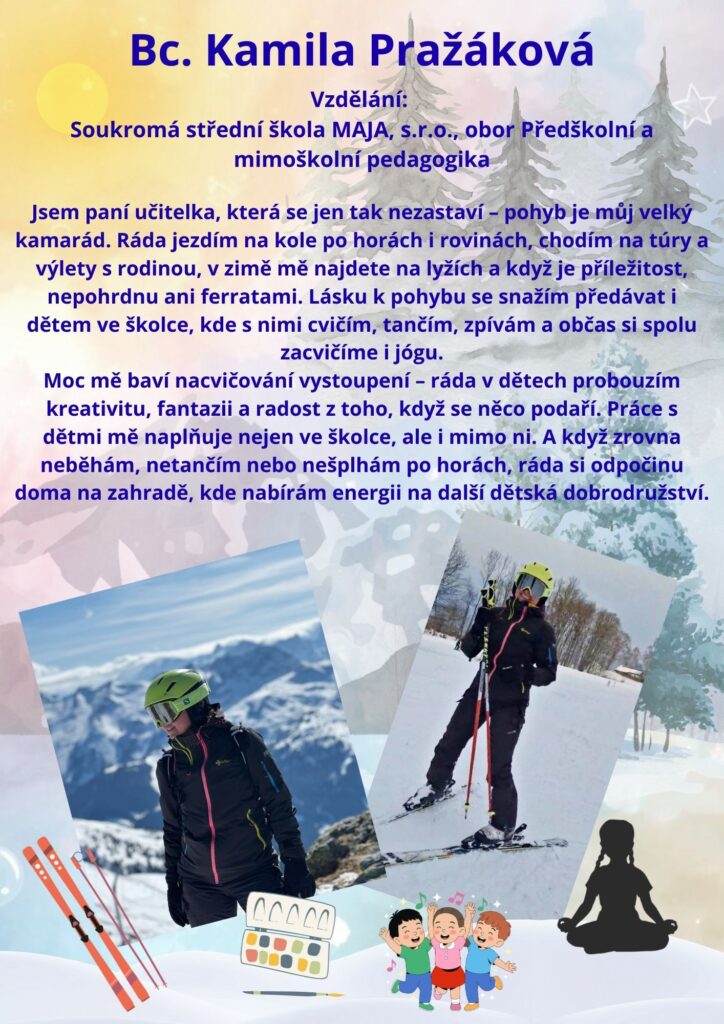 Bc. Kamila Pražáková

Vzdělání:
Soukromá střední škola MAJA, s.r.o., obor Předškolní a mimoškolní pedagogika

Jsem paní učitelka, která se jen tak nezastaví – pohyb je můj velký kamarád. Ráda jezdím na kole po horách i rovinách, chodím na túry a výlety s rodinou, v zimě mě najdete na lyžích a když je příležitost, nepohrdnu ani ferratami. Lásku k pohybu se snažím předávat i dětem ve školce, kde s nimi cvičím, tančím, zpívám a občas si spolu zacvičíme i jógu.
Moc mě baví nacvičování vystoupení – ráda v dětech probouzím kreativitu, fantazii a radost z toho, když se něco podaří. Práce s dětmi mě naplňuje nejen ve školce, ale i mimo ni. A když zrovna neběhám, netančím nebo nešplhám po horách, ráda si odpočinu doma na zahradě, kde nabírám energii na další dětská dobrodružství.